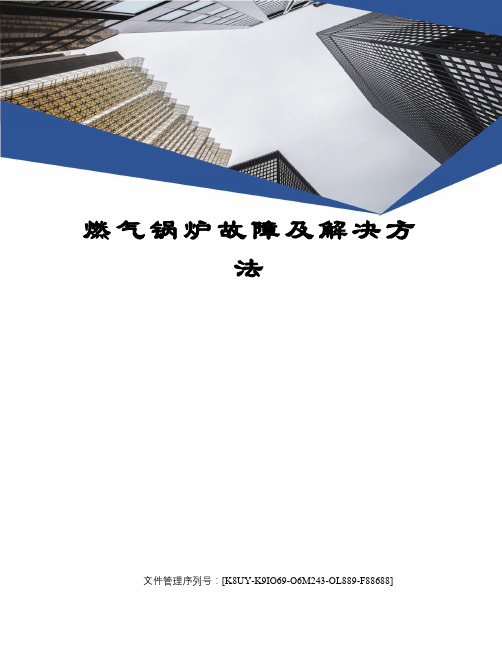 燃气锅炉故障及解决方法

文件管理序列号：[K8UY-K9IO69-O6M243-OL889-F88688]